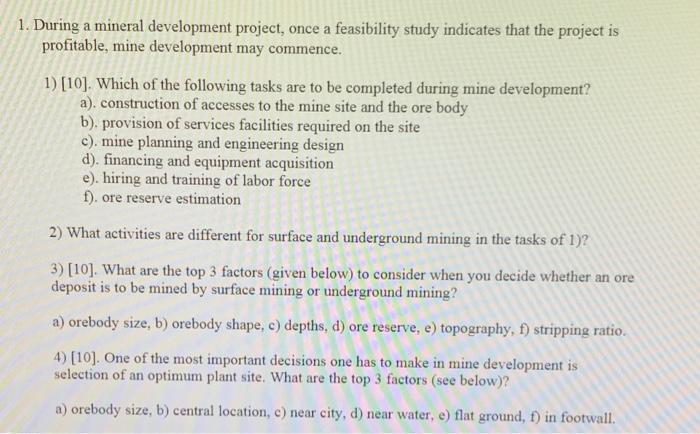 1. During a mineral development project, once a feasibility study indicates that the project is profitable, mine development may commence.

1) [10]. Which of the following tasks are to be completed during mine development?
a). construction of accesses to the mine site and the ore body
b). provision of services facilities required on the site
c). mine planning and engineering design
d). financing and equipment acquisition
e). hiring and training of labor force
f). ore reserve estimation

2) What activities are different for surface and underground mining in the tasks of 1)?

3) [10]. What are the top 3 factors (given below) to consider when you decide whether an ore deposit is to be mined by surface mining or underground mining?

a) orebody size, b) orebody shape, c) depths, d) ore reserve, e) topography, f) stripping ratio.

4) [10]. One of the most important decisions one has to make in mine development is selection of an optimum plant site. What are the top 3 factors (see below)?

a) orebody size, b) central location, c) near city, d) near water, e) flat ground, f) in footwall.